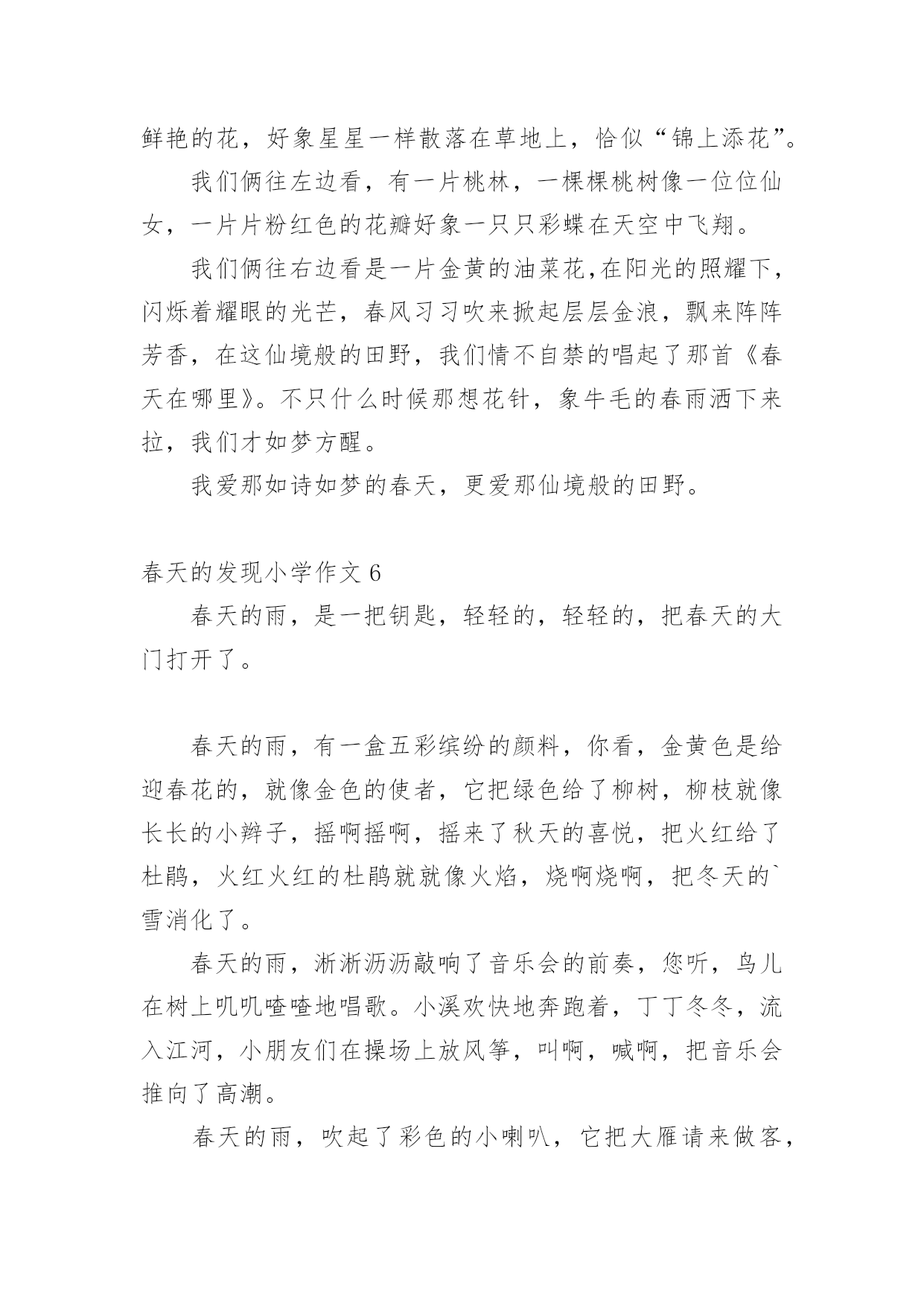 鲜艳的花，好象星星一样散落在草地上，恰似“锦上添花”。

我们俩往左边看，有一片桃林，一棵棵桃树像一位位仙女，一片片粉红色的花瓣好象一只只彩蝶在天空中飞翔。

我们俩往右边看是一片金黄的油菜花,在阳光的照耀下，闪烁着耀眼的光芒，春风习习吹来掀起层层金浪，飘来阵阵芳香，在这仙境般的田野，我们情不自禁的唱起了那首《春天在哪里》。不只什么时候那想花针，象牛毛的春雨洒下来拉，我们才如梦方醒。

我爱那如诗如梦的春天，更爱那仙境般的田野。

春天的发现小学作文 6

春天的雨，是一把钥匙，轻轻的，轻轻的，把春天的大门打开了。

春天的雨，有一盒五彩缤纷的颜料，你看，金黄色是给迎春花的，就像金色的使者，它把绿色给了柳树，柳枝就像长长的小辫子，摇啊摇啊，摇来了秋天的喜悦，把火红给了杜鹃，火红火红的杜鹃就就像火焰，烧啊烧啊，把冬天的`雪消化了。

春天的雨，淅淅沥沥敲响了音乐会的前奏，您听，鸟儿在树上叽叽喳喳地唱歌。小溪欢快地奔跑着，丁丁冬冬，流入江河，小朋友们在操场上放风筝，叫啊，喊啊，把音乐会推向了高潮。

春天的雨，吹起了彩色的小喇叭，它把大雁请来做客，